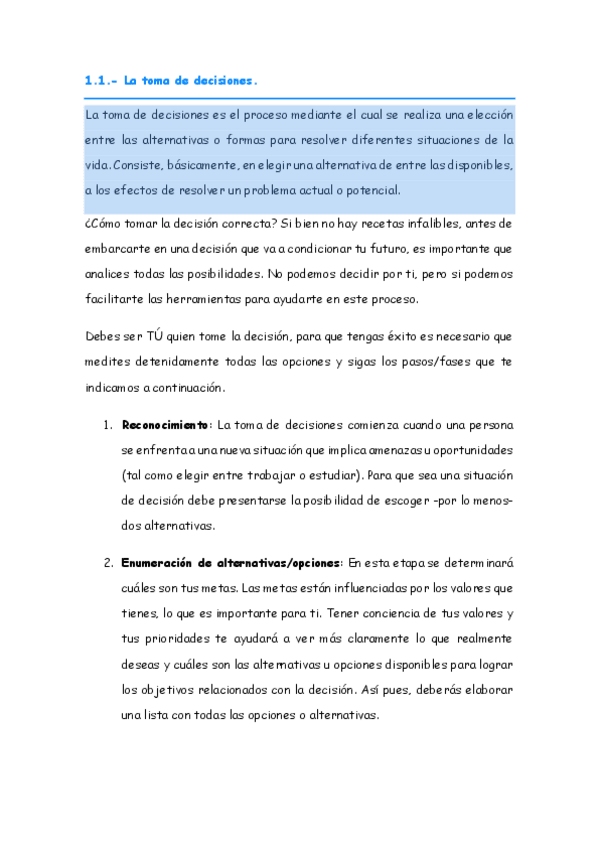 1.1.- La toma de decisiones.

La toma de decisiones es el proceso mediante el cual se realiza una elección entre las alternativas o formas para resolver diferentes situaciones de la vida. Consiste, básicamente, en elegir una alternativa de entre las disponibles, a los efectos de resolver un problema actual o potencial.

¿Cómo tomar la decisión correcta? Si bien no hay recetas infalibles, antes de embarcarte en una decisión que va a condicionar tu futuro, es importante que analices todas las posibilidades. No podemos decidir por ti, pero si podemos facilitarte las herramientas para ayudarte en este proceso.

Debes ser TÚ quien tome la decisión, para que tengas éxito es necesario que medites detenidamente todas las opciones y sigas los pasos/fases que te indicamos a continuación.

1. **Reconocimiento**: La toma de decisiones comienza cuando una persona se enfrenta a una nueva situación que implica amenazas u oportunidades (tal como elegir entre trabajar o estudiar). Para que sea una situación de decisión debe presentarse la posibilidad de escoger -por lo menos- dos alternativas.

2. **Enumeración de alternativas/opciones**: En esta etapa se determinará cuáles son tus metas. Las metas están influenciadas por los valores que tienes, lo que es importante para ti. Tener conciencia de tus valores y tus prioridades te ayudará a ver más claramente lo que realmente deseas y cuáles son las alternativas u opciones disponibles para lograr los objetivos relacionados con la decisión. Así pues, deberás elaborar una lista con todas las opciones o alternativas.